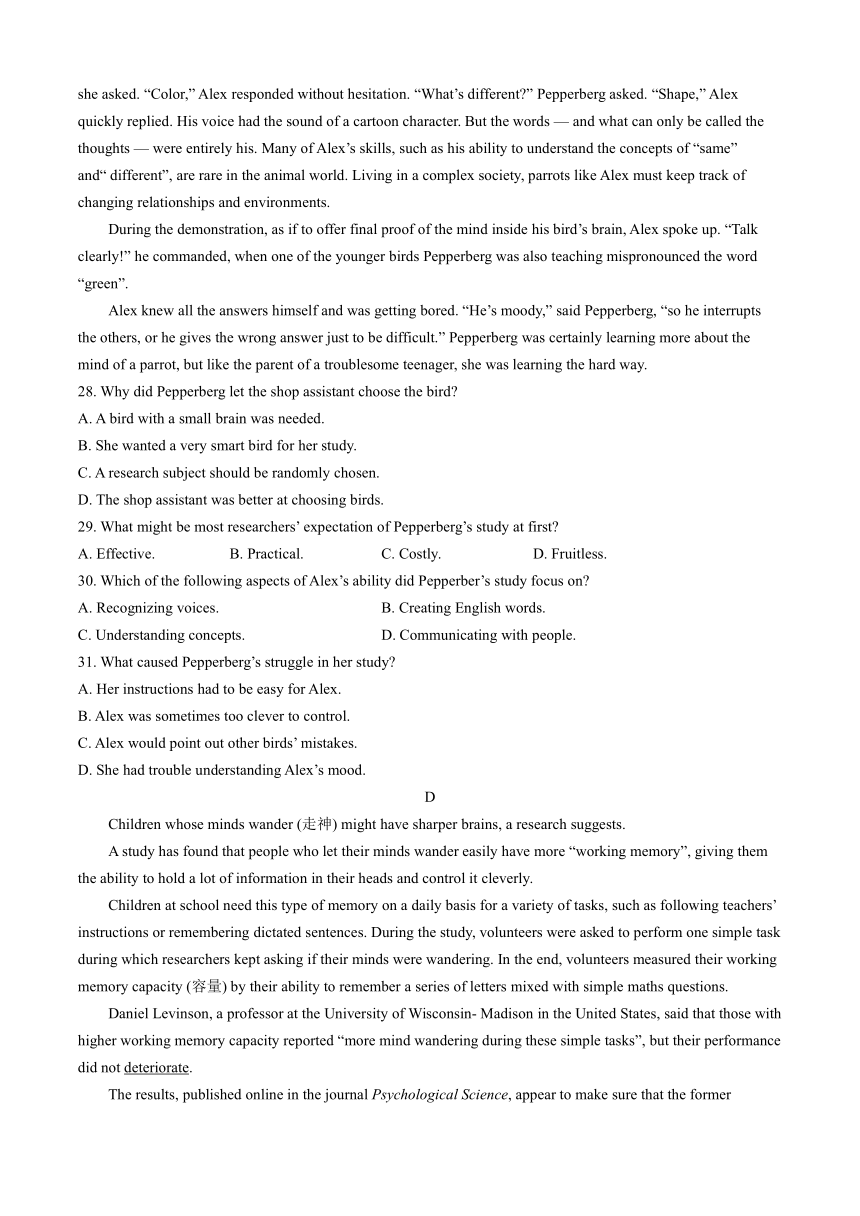 she asked. “Color,” Alex responded without hesitation. “What’s different?” Pepperberg asked. “Shape,” Alex quickly replied. His voice had the sound of a cartoon character. But the words — and what can only be called the thoughts — were entirely his. Many of Alex’s skills, such as his ability to understand the concepts of “same” and“ different”, are rare in the animal world. Living in a complex society, parrots like Alex must keep track of changing relationships and environments.

During the demonstration, as if to offer final proof of the mind inside his bird’s brain, Alex spoke up. “Talk clearly!” he commanded, when one of the younger birds Pepperberg was also teaching mispronounced the word “green”.

Alex knew all the answers himself and was getting bored. “He’s moody,” said Pepperberg, “so he interrupts the others, or he gives the wrong answer just to be difficult.” Pepperberg was certainly learning more about the mind of a parrot, but like the parent of a troublesome teenager, she was learning the hard way.

28. Why did Pepperberg let the shop assistant choose the bird?
A. A bird with a small brain was needed.
B. She wanted a very smart bird for her study.
C. A research subject should be randomly chosen.
D. The shop assistant was better at choosing birds.

29. What might be most researchers’ expectation of Pepperberg’s study at first?
A. Effective. B. Practical. C. Costly. D. Fruitless.

30. Which of the following aspects of Alex’s ability did Pepperber’s study focus on?
A. Recognizing voices. B. Creating English words.
C. Understanding concepts. D. Communicating with people.

31. What caused Pepperberg’s struggle in her study?
A. Her instructions had to be easy for Alex.
B. Alex was sometimes too clever to control.
C. Alex would point out other birds’ mistakes.
D. She had trouble understanding Alex’s mood.

D

Children whose minds wander (走神) might have sharper brains, a research suggests.

A study has found that people who let their minds wander easily have more “working memory”, giving them the ability to hold a lot of information in their heads and control it cleverly.

Children at school need this type of memory on a daily basis for a variety of tasks, such as following teachers’ instructions or remembering dictated sentences. During the study, volunteers were asked to perform one simple task during which researchers kept asking if their minds were wandering. In the end, volunteers measured their working memory capacity (容量) by their ability to remember a series of letters mixed with simple maths questions.

Daniel Levinson, a professor at the University of Wisconsin- Madison in the United States, said that those with higher working memory capacity reported “more mind wandering during these simple tasks”, but their performance did not deteriorate.

The results, published online in the journal Psychological Science, appear to make sure that the former